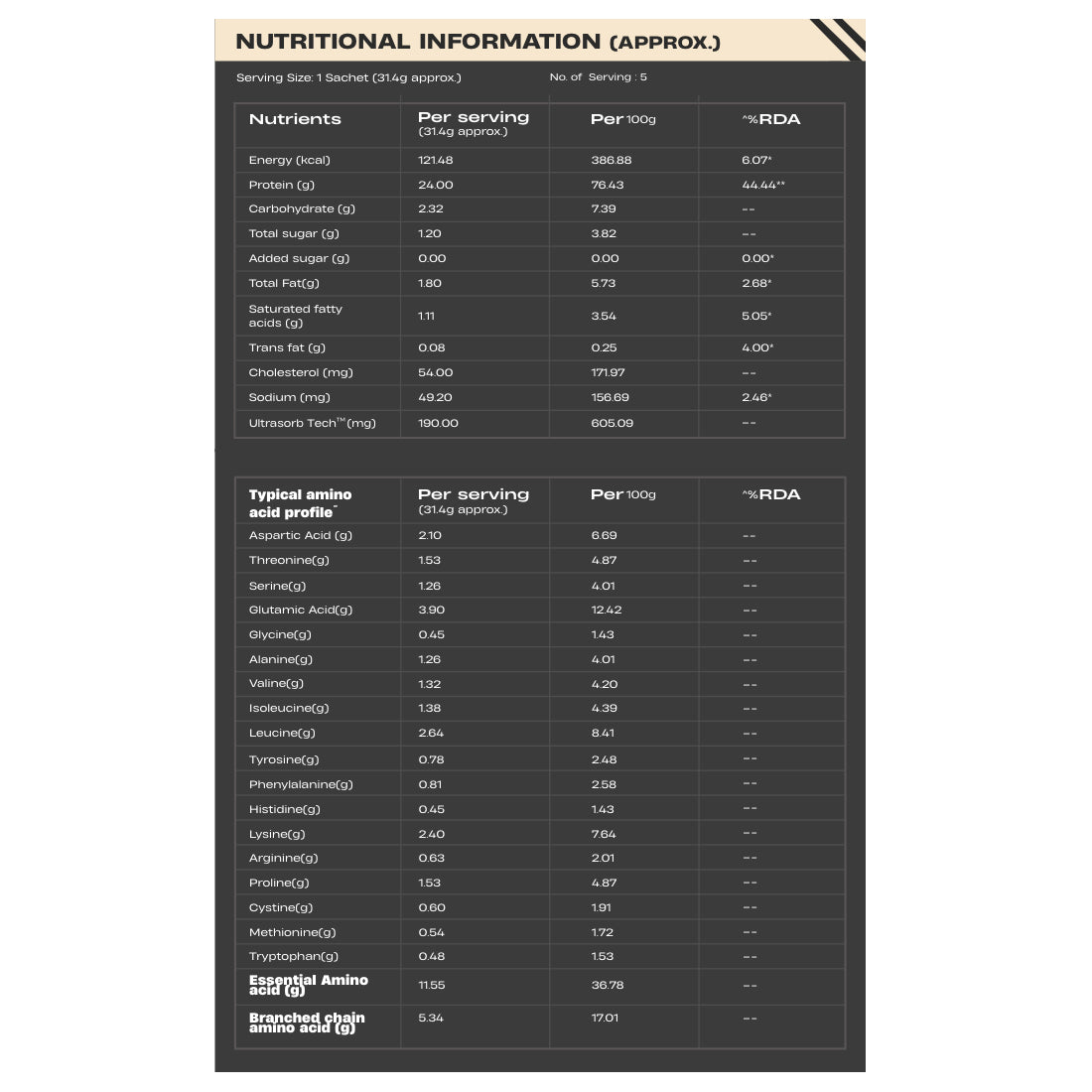 NUTRITIONAL INFORMATION (APPROX.)

Serving Size: 1 Sachet (31.4g approx.) No. of Serving : 5

| Nutrients | Per serving (31.4g approx.) | Per 100g | ^%RDA |
|---|---|---|---|
| Energy (kcal) | 121.48 | 386.88 | 6.07* |
| Protein (g) | 24.00 | 76.43 | 44.44** |
| Carbohydrate (g) | 2.32 | 7.39 | -- |
| Total sugar (g) | 1.20 | 3.82 | -- |
| Added sugar (g) | 0.00 | 0.00 | 0.00* |
| Total Fat(g) | 1.80 | 5.73 | 2.68* |
| Saturated fatty acids (g) | 1.11 | 3.54 | 5.05* |
| Trans fat (g) | 0.08 | 0.25 | 4.00* |
| Cholesterol (mg) | 54.00 | 171.97 | -- |
| Sodium (mg) | 49.20 | 156.69 | 2.46* |
| Ultrasorb Tech™(mg) | 190.00 | 605.09 | -- |

| Typical amino acid profile˜ | Per serving (31.4g approx.) | Per 100g | ^%RDA |
|---|---|---|---|
| Aspartic Acid (g) | 2.10 | 6.69 | -- |
| Threonine(g) | 1.53 | 4.87 | -- |
| Serine(g) | 1.26 | 4.01 | -- |
| Glutamic Acid(g) | 3.90 | 12.42 | -- |
| Glycine(g) | 0.45 | 1.43 | -- |
| Alanine(g) | 1.26 | 4.01 | -- |
| Valine(g) | 1.32 | 4.20 | -- |
| Isoleucine(g) | 1.38 | 4.39 | -- |
| Leucine(g) | 2.64 | 8.41 | -- |
| Tyrosine(g) | 0.78 | 2.48 | -- |
| Phenylalanine(g) | 0.81 | 2.58 | -- |
| Histidine(g) | 0.45 | 1.43 | -- |
| Lysine(g) | 2.40 | 7.64 | -- |
| Arginine(g) | 0.63 | 2.01 | -- |
| Proline(g) | 1.53 | 4.87 | -- |
| Cystine(g) | 0.60 | 1.91 | -- |
| Methionine(g) | 0.54 | 1.72 | -- |
| Tryptophan(g) | 0.48 | 1.53 | -- |
| Essential Amino acid (g) | 11.55 | 36.78 | -- |
| Branched chain amino acid (g) | 5.34 | 17.01 | -- |